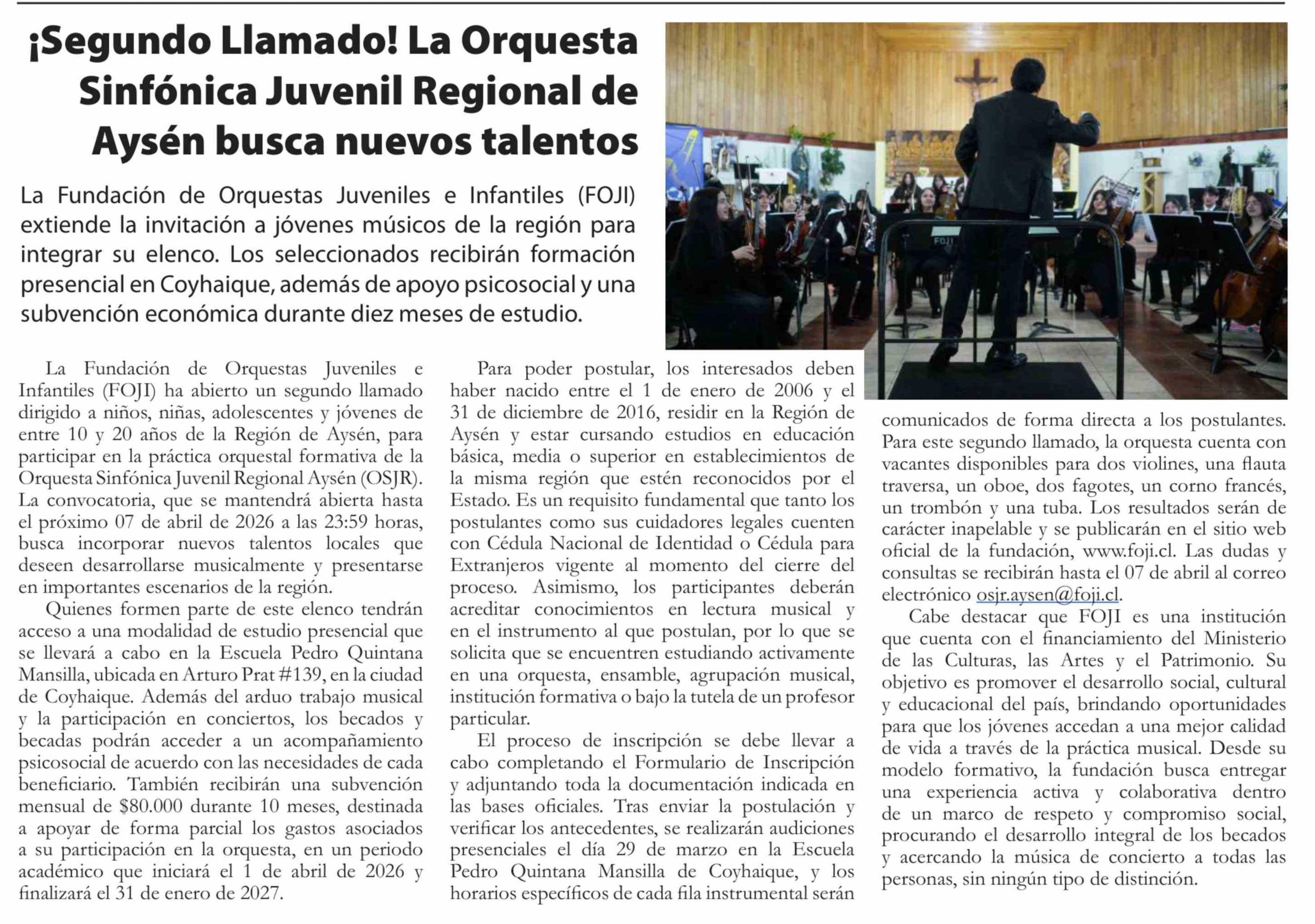 ¡Segundo Llamado! La Orquesta Sinfónica Juvenil Regional de Aysén busca nuevos talentos

La Fundación de Orquestas Juveniles e Infantiles (FOJI) extiende la invitación a jóvenes músicos de la región para integrar su elenco. Los seleccionados recibirán formación presencial en Coyhaique, además de apoyo psicosocial y una subvención económica durante diez meses de estudio.

FOJI

La Fundación de Orquestas Juveniles e Infantiles (FOJI) ha abierto un segundo llamado dirigido a niños, niñas, adolescentes y jóvenes de entre 10 y 20 años de la Región de Aysén, para participar en la práctica orquestal formativa de la Orquesta Sinfónica Juvenil Regional Aysén (OSJR). La convocatoria, que se mantendrá abierta hasta el próximo 07 de abril de 2026 a las 23:59 horas, busca incorporar nuevos talentos locales que deseen desarrollarse musicalmente y presentarse en importantes escenarios de la región.

Quienes formen parte de este elenco tendrán acceso a una modalidad de estudio presencial que se llevará a cabo en la Escuela Pedro Quintana Mansilla, ubicada en Arturo Prat #139, en la ciudad de Coyhaique. Además del arduo trabajo musical y la participación en conciertos, los becados y becadas podrán acceder a un acompañamiento psicosocial de acuerdo con las necesidades de cada beneficiario. También recibirán una subvención mensual de $80.000 durante 10 meses, destinada a apoyar de forma parcial los gastos asociados a su participación en la orquesta, en un periodo académico que iniciará el 1 de abril de 2026 y finalizará el 31 de enero de 2027.

Para poder postular, los interesados deben haber nacido entre el 1 de enero de 2006 y el 31 de diciembre de 2016, residir en la Región de Aysén y estar cursando estudios en educación básica, media o superior en establecimientos de la misma región que estén reconocidos por el Estado. Es un requisito fundamental que tanto los postulantes como sus cuidadores legales cuenten con Cédula Nacional de Identidad o Cédula para Extranjeros vigente al momento del cierre del proceso. Asimismo, los participantes deberán acreditar conocimientos en lectura musical y en el instrumento al que postulan, por lo que se solicita que se encuentren estudiando activamente en una orquesta, ensamble, agrupación musical, institución formativa o bajo la tutela de un profesor particular.

El proceso de inscripción se debe llevar a cabo completando el Formulario de Inscripción y adjuntando toda la documentación indicada en las bases oficiales. Tras enviar la postulación y verificar los antecedentes, se realizarán audiciones presenciales el día 29 de marzo en la Escuela Pedro Quintana Mansilla de Coyhaique, y los horarios específicos de cada fila instrumental serán comunicados de forma directa a los postulantes. Para este segundo llamado, la orquesta cuenta con vacantes disponibles para dos violines, una flauta traversa, un oboe, dos fagotes, un corno francés, un trombón y una tuba. Los resultados serán de carácter inapelable y se publicarán en el sitio web oficial de la fundación, www.foji.cl. Las dudas y consultas se recibirán hasta el 07 de abril al correo electrónico osjr.aysen@foji.cl.

Cabe destacar que FOJI es una institución que cuenta con el financiamiento del Ministerio de las Culturas, las Artes y el Patrimonio. Su objetivo es promover el desarrollo social, cultural y educacional del país, brindando oportunidades para que los jóvenes accedan a una mejor calidad de vida a través de la práctica musical. Desde su modelo formativo, la fundación busca entregar una experiencia activa y colaborativa dentro de un marco de respeto y compromiso social, procurando el desarrollo integral de los becados y acercando la música de concierto a todas las personas, sin ningún tipo de distinción.